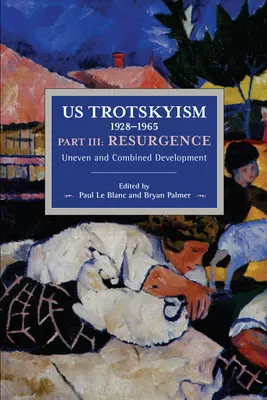 US TROTSKYISM
1928–1965
PART III: RESURGENCE
Uneven and Combined Development

Edited by
Paul Le Blanc and Bryan Palmer